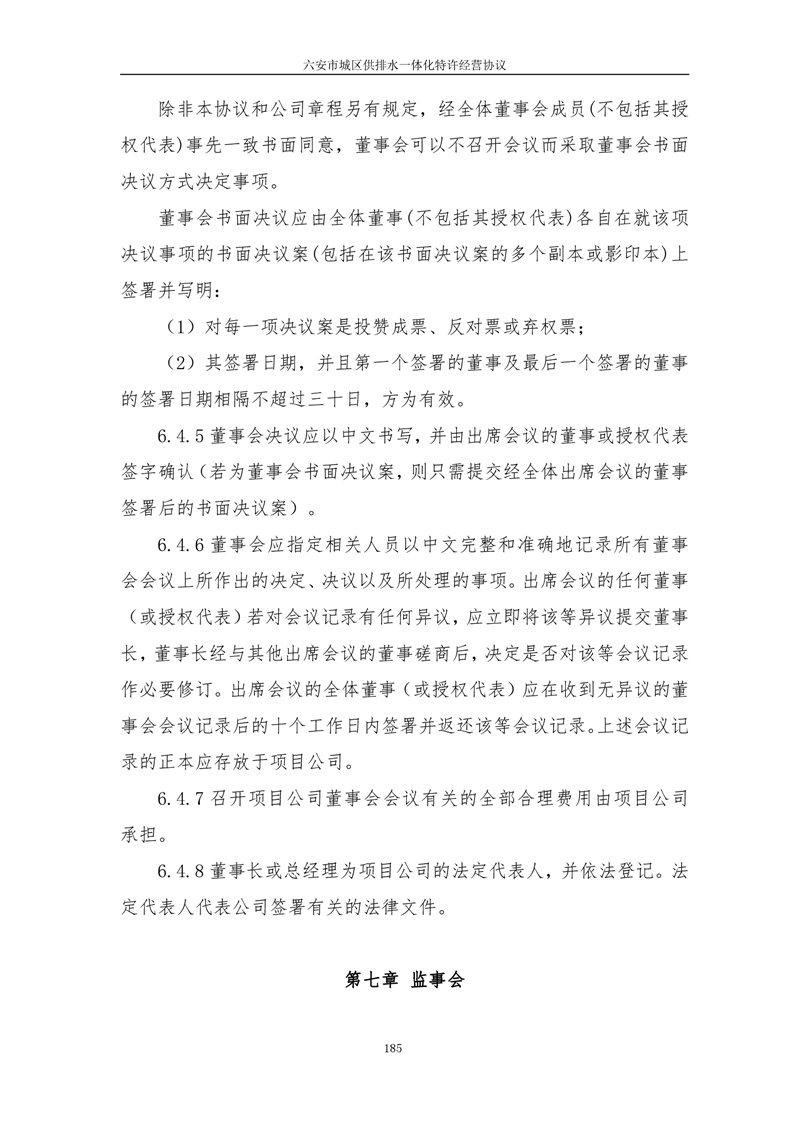 六安市城区供排水一体化特许经营协议

除非本协议和公司章程另有规定，经全体董事会成员(不包括其授权代表)事先一致书面同意，董事会可以不召开会议而采取董事会书面决议方式决定事项。

董事会书面决议应由全体董事(不包括其授权代表)各自在就该项决议事项的书面决议案(包括在该书面决议案的多个副本或影印本)上签署并写明：

（1）对每一项决议案是投赞成票、反对票或弃权票；

（2）其签署日期，并且第一个签署的董事及最后一个签署的董事的签署日期相隔不超过三十日，方为有效。

6.4.5 董事会决议应以中文书写，并由出席会议的董事或授权代表签字确认（若为董事会书面决议案，则只需提交经全体出席会议的董事签署后的书面决议案）。

6.4.6 董事会应指定相关人员以中文完整和准确地记录所有董事会会议上所作出的决定、决议以及所处理的事项。出席会议的任何董事（或授权代表）若对会议记录有任何异议，应立即将该等异议提交董事长，董事长经与其他出席会议的董事磋商后，决定是否对该等会议记录作必要修订。出席会议的全体董事（或授权代表）应在收到无异议的董事会会议记录后的十个工作日内签署并返还该等会议记录。上述会议记录的正本应存放于项目公司。

6.4.7 召开项目公司董事会会议有关的全部合理费用由项目公司承担。

6.4.8 董事长或总经理为项目公司的法定代表人，并依法登记。法定代表人代表公司签署有关的法律文件。

第七章 监事会

185